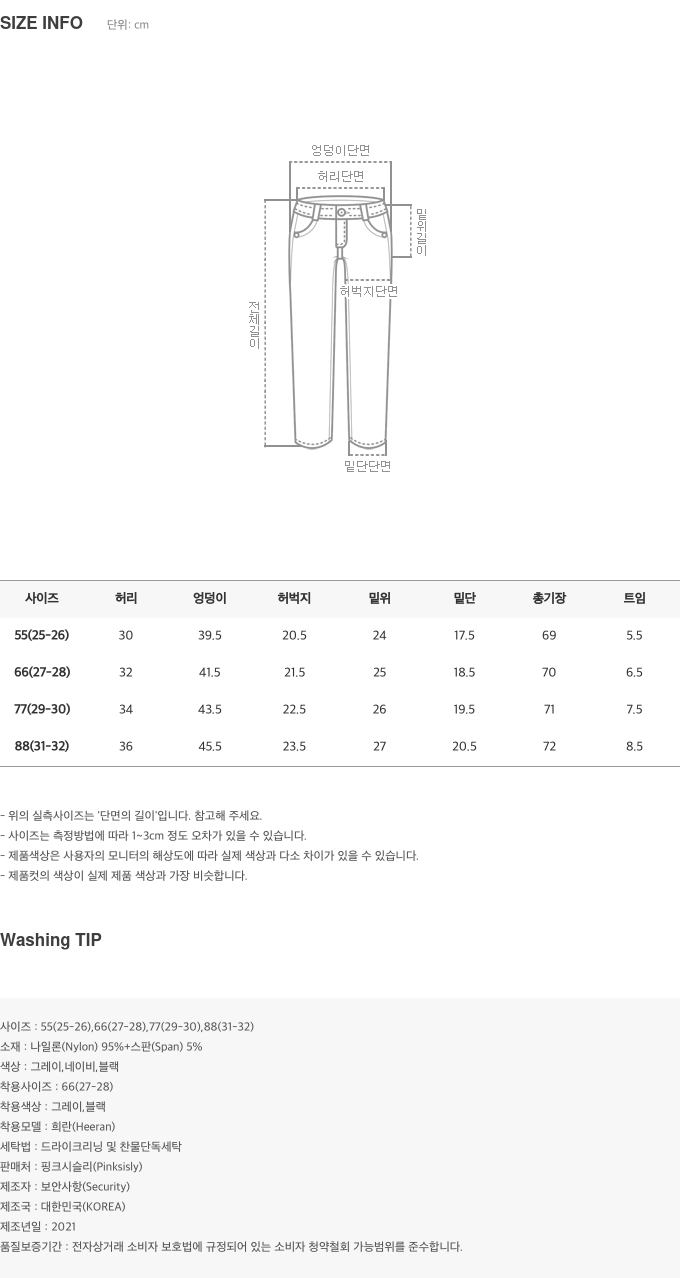 SIZE INFO 단위: cm

엉덩이단면
허리단면
밑위길이
허벅지단면
전체길이
밑단단면

| 사이즈 | 허리 | 엉덩이 | 허벅지 | 밑위 | 밑단 | 총기장 | 트임 |
|---|---|---|---|---|---|---|---|
| 55(25-26) | 30 | 39.5 | 20.5 | 24 | 17.5 | 69 | 5.5 |
| 66(27-28) | 32 | 41.5 | 21.5 | 25 | 18.5 | 70 | 6.5 |
| 77(29-30) | 34 | 43.5 | 22.5 | 26 | 19.5 | 71 | 7.5 |
| 88(31-32) | 36 | 45.5 | 23.5 | 27 | 20.5 | 72 | 8.5 |

- 위의 실측사이즈는 '단면의 길이'입니다. 참고해 주세요.
- 사이즈는 측정방법에 따라 1~3cm 정도 오차가 있을 수 있습니다.
- 제품색상은 사용자의 모니터의 해상도에 따라 실제 색상과 다소 차이가 있을 수 있습니다.
- 제품컷의 색상이 실제 제품 색상과 가장 비슷합니다.

Washing TIP

사이즈 : 55(25-26),66(27-28),77(29-30),88(31-32)
소재 : 나일론(Nylon) 95%+스판(Span) 5%
색상 : 그레이,네이비,블랙
착용사이즈 : 66(27-28)
착용색상 : 그레이,블랙
착용모델 : 희란(Heeran)
세탁법 : 드라이크리닝 및 찬물단독세탁
판매처 : 핑크시슬리(Pinksisly)
제조자 : 보안사항(Security)
제조국 : 대한민국(KOREA)
제조년일 : 2021
품질보증기간 : 전자상거래 소비자 보호법에 규정되어 있는 소비자 청약철회 가능범위를 준수합니다.